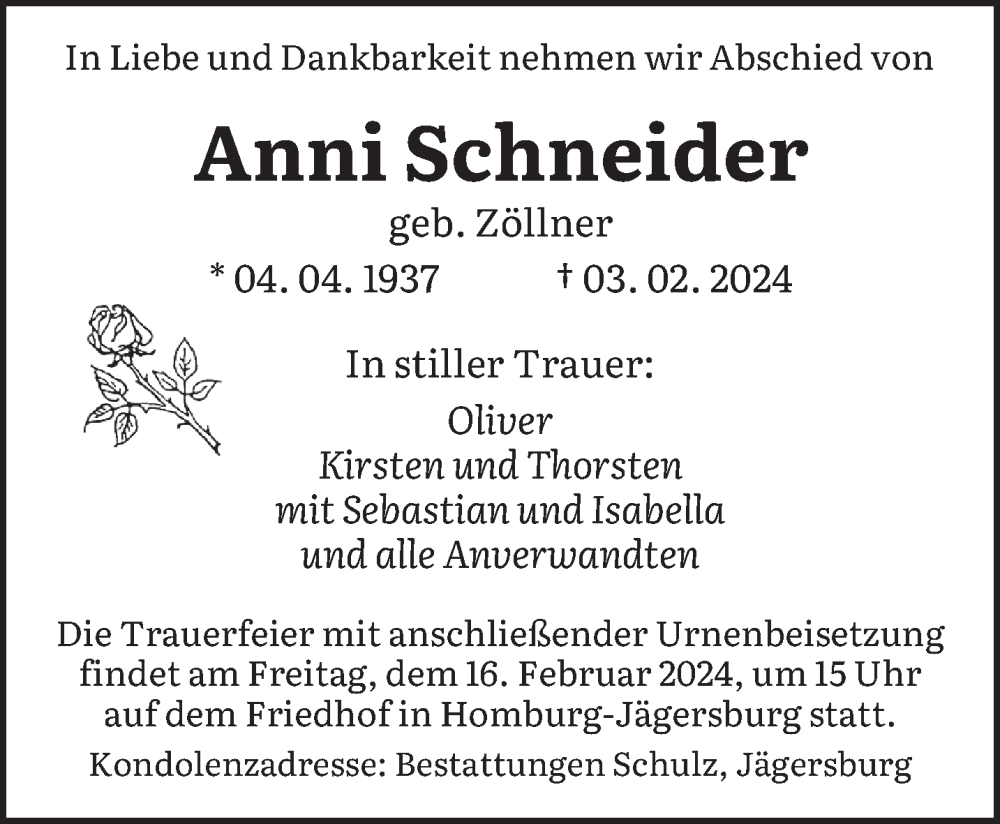 In Liebe und Dankbarkeit nehmen wir Abschied von

Anni Schneider

geb. Zöllner

* 04. 04. 1937 † 03. 02. 2024

In stiller Trauer:

Oliver
Kirsten und Thorsten
mit Sebastian und Isabella
und alle Anverwandten

Die Trauerfeier mit anschließender Urnenbeisetzung findet am Freitag, dem 16. Februar 2024, um 15 Uhr auf dem Friedhof in Homburg-Jägersburg statt.

Kondolenzadresse: Bestattungen Schulz, Jägersburg